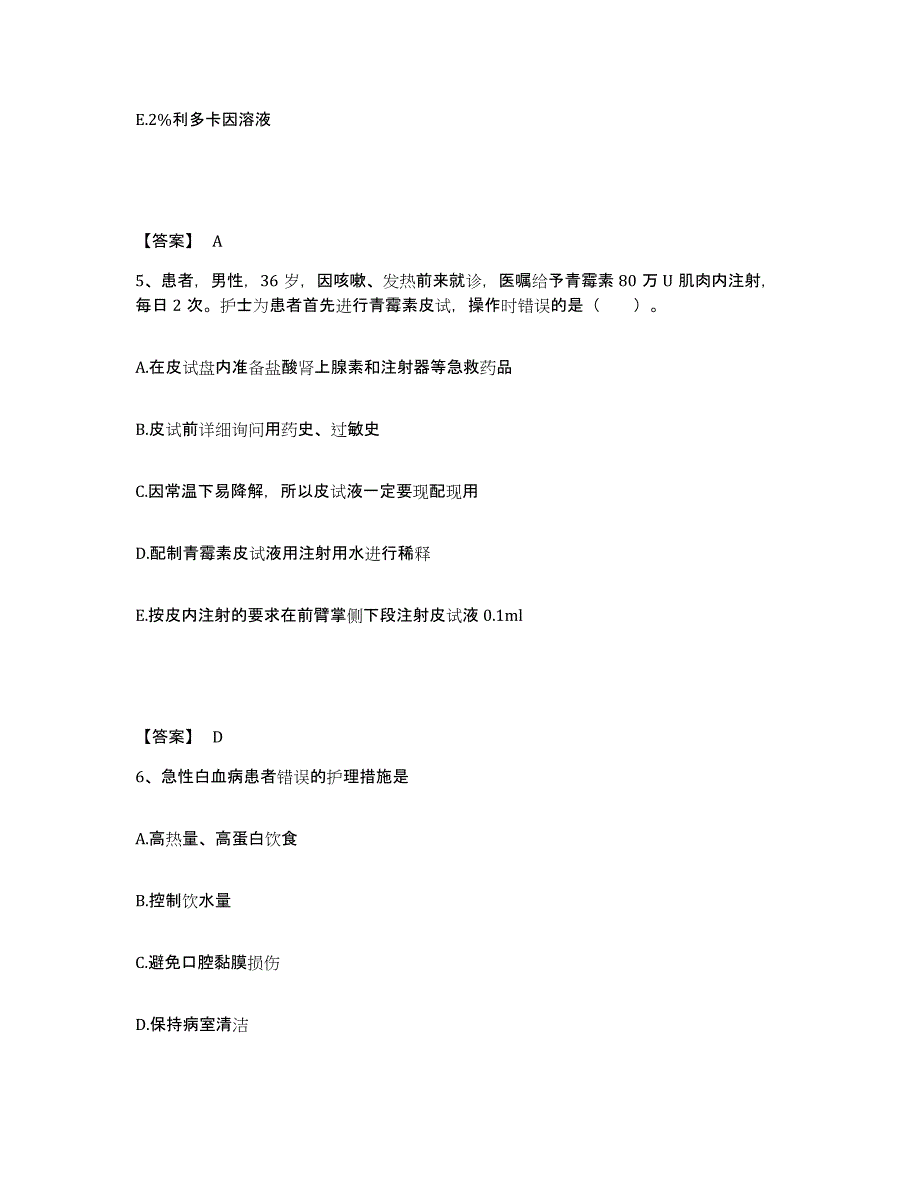 E.2%利多卡因溶液

【答案】 A

5、患者，男性，36 岁，因咳嗽、发热前来就诊，医嘱给予青霉素 80 万 U 肌肉内注射，每日 2 次。护士为患者首先进行青霉素皮试，操作时错误的是（　　）。

A.在皮试盘内准备盐酸肾上腺素和注射器等急救药品

B.皮试前详细询问用药史、过敏史

C.因常温下易降解，所以皮试液一定要现配现用

D.配制青霉素皮试液用注射用水进行稀释

E.按皮内注射的要求在前臂掌侧下段注射皮试液 0.1ml

【答案】 D

6、急性白血病患者错误的护理措施是

A.高热量、高蛋白饮食

B.控制饮水量

C.避免口腔黏膜损伤

D.保持病室清洁